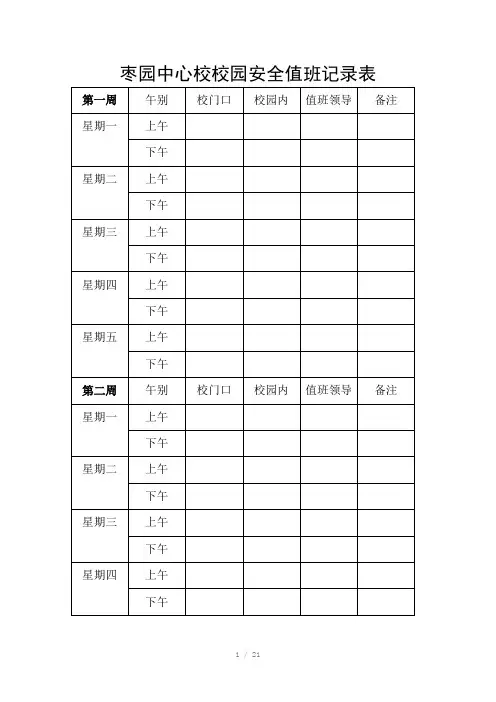 枣园中心校校园安全值班记录表

| 第一周 | 午别 | 校门口 | 校园内 | 值班领导 | 备注 |
|---|---|---|---|---|---|
| 星期一 | 上午 | | | | |
| | 下午 | | | | |
| 星期二 | 上午 | | | | |
| | 下午 | | | | |
| 星期三 | 上午 | | | | |
| | 下午 | | | | |
| 星期四 | 上午 | | | | |
| | 下午 | | | | |
| 星期五 | 上午 | | | | |
| | 下午 | | | | |
| 第二周 | 午别 | 校门口 | 校园内 | 值班领导 | 备注 |
| 星期一 | 上午 | | | | |
| | 下午 | | | | |
| 星期二 | 上午 | | | | |
| | 下午 | | | | |
| 星期三 | 上午 | | | | |
| | 下午 | | | | |
| 星期四 | 上午 | | | | |
| | 下午 | | | | |

1 / 21